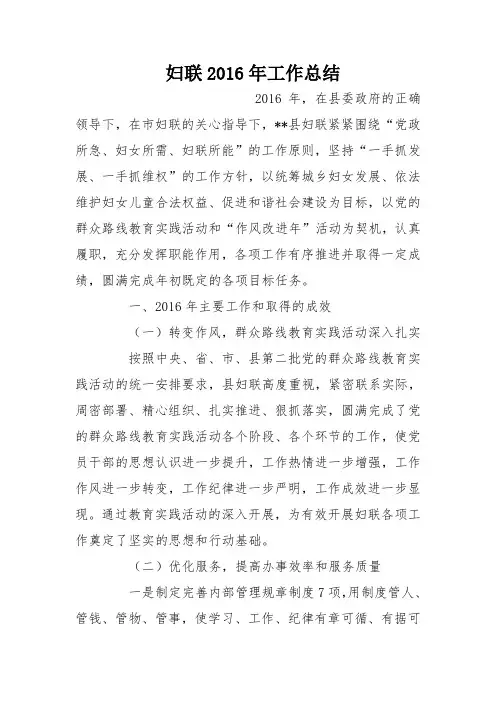 妇联 2016 年工作总结

2016 年，在县委政府的正确领导下，在市妇联的关心指导下，**县妇联紧紧围绕“党政所急、妇女所需、妇联所能”的工作原则，坚持“一手抓发展、一手抓维权”的工作方针，以统筹城乡妇女发展、依法维护妇女儿童合法权益、促进和谐社会建设为目标，以党的群众路线教育实践活动和“作风改进年”活动为契机，认真履职，充分发挥职能作用，各项工作有序推进并取得一定成绩，圆满完成年初既定的各项目标任务。

一、2016 年主要工作和取得的成效

（一）转变作风，群众路线教育实践活动深入扎实

按照中央、省、市、县第二批党的群众路线教育实践活动的统一安排要求，县妇联高度重视，紧密联系实际，周密部署、精心组织、扎实推进、狠抓落实，圆满完成了党的群众路线教育实践活动各个阶段、各个环节的工作，使党员干部的思想认识进一步提升，工作热情进一步增强，工作作风进一步转变，工作纪律进一步严明，工作成效进一步显现。通过教育实践活动的深入开展，为有效开展妇联各项工作奠定了坚实的思想和行动基础。

（二）优化服务，提高办事效率和服务质量

一是制定完善内部管理规章制度 7 项，用制度管人、管钱、管物、管事，使学习、工作、纪律有章可循、有据可